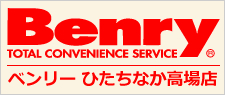 Benry
TOTAL CONVENIENCE SERVICE ®

ベンリー ひたちなか高場店